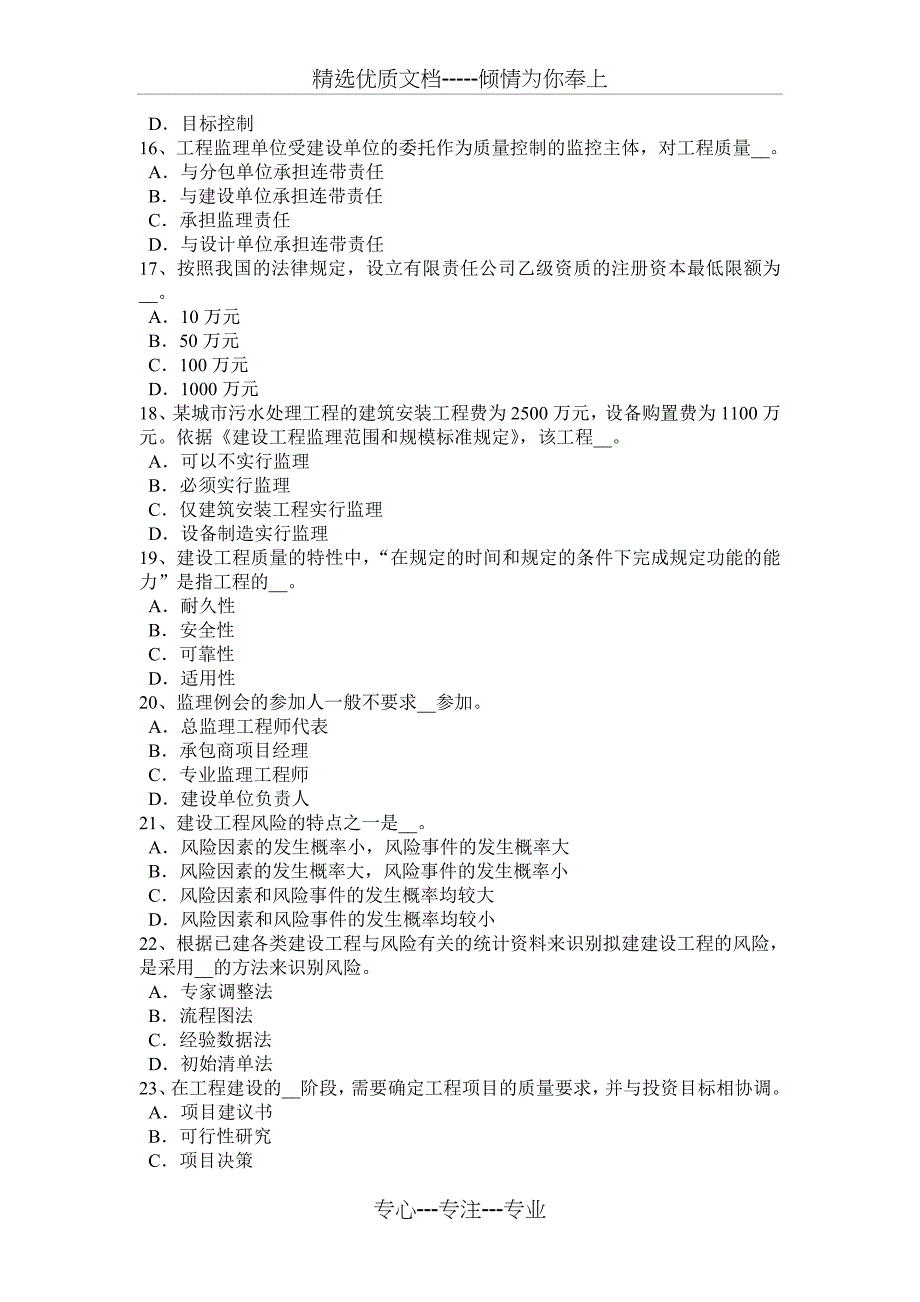 精选优质文档-----倾情为你奉上

D．目标控制
16、工程监理单位受建设单位的委托作为质量控制的监控主体，对工程质量__。
A．与分包单位承担连带责任
B．与建设单位承担连带责任
C．承担监理责任
D．与设计单位承担连带责任
17、按照我国的法律规定，设立有限责任公司乙级资质的注册资本最低限额为__。
A．10 万元
B．50 万元
C．100 万元
D．1000 万元
18、某城市污水处理工程的建筑安装工程费为 2500 万元，设备购置费为 1100 万元。依据《建设工程监理范围和规模标准规定》，该工程__。
A．可以不实行监理
B．必须实行监理
C．仅建筑安装工程实行监理
D．设备制造实行监理
19、建设工程质量的特性中，“在规定的时间和规定的条件下完成规定功能的能力”是指工程的__。
A．耐久性
B．安全性
C．可靠性
D．适用性
20、监理例会的参加人一般不要求__参加。
A．总监理工程师代表
B．承包商项目经理
C．专业监理工程师
D．建设单位负责人
21、建设工程风险的特点之一是__。
A．风险因素的发生概率小，风险事件的发生概率大
B．风险因素的发生概率大，风险事件的发生概率小
C．风险因素和风险事件的发生概率均较大
D．风险因素和风险事件的发生概率均较小
22、根据已建各类建设工程与风险有关的统计资料来识别拟建建设工程的风险，是采用__的方法来识别风险。
A．专家调整法
B．流程图法
C．经验数据法
D．初始清单法
23、在工程建设的__阶段，需要确定工程项目的质量要求，并与投资目标相协调。
A．项目建议书
B．可行性研究
C．项目决策

专心---专注---专业